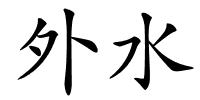 外水